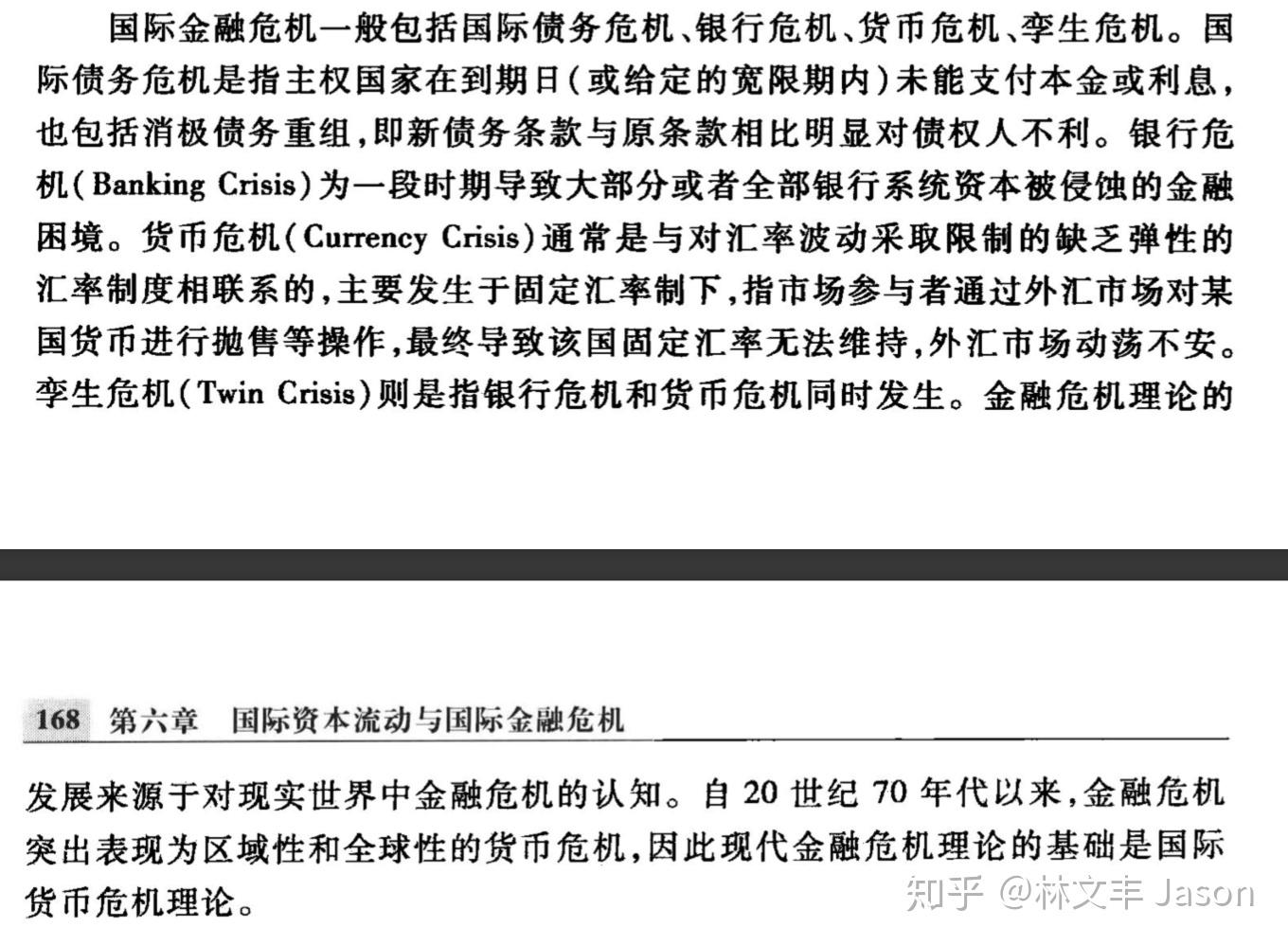 国际金融危机一般包括国际债务危机、银行危机、货币危机、孪生危机。国际债务危机是指主权国家在到期日（或给定的宽限期内）未能支付本金或利息，也包括消极债务重组，即新债务条款与原条款相比明显对债权人不利。银行危机(Banking Crisis)为一段时期导致大部分或者全部银行系统资本被侵蚀的金融困境。货币危机(Currency Crisis)通常是与对汇率波动采取限制的缺乏弹性的汇率制度相联系的，主要发生于固定汇率制下，指市场参与者通过外汇市场对某国货币进行抛售等操作，最终导致该国固定汇率无法维持，外汇市场动荡不安。孪生危机(Twin Crisis)则是指银行危机和货币危机同时发生。金融危机理论的

168 第六章 国际资本流动与国际金融危机

发展来源于对现实世界中金融危机的认知。自 20 世纪 70 年代以来，金融危机突出表现为区域性和全球性的货币危机，因此现代金融危机理论的基础是国际货币危机理论。

知乎 @林文丰 Jason